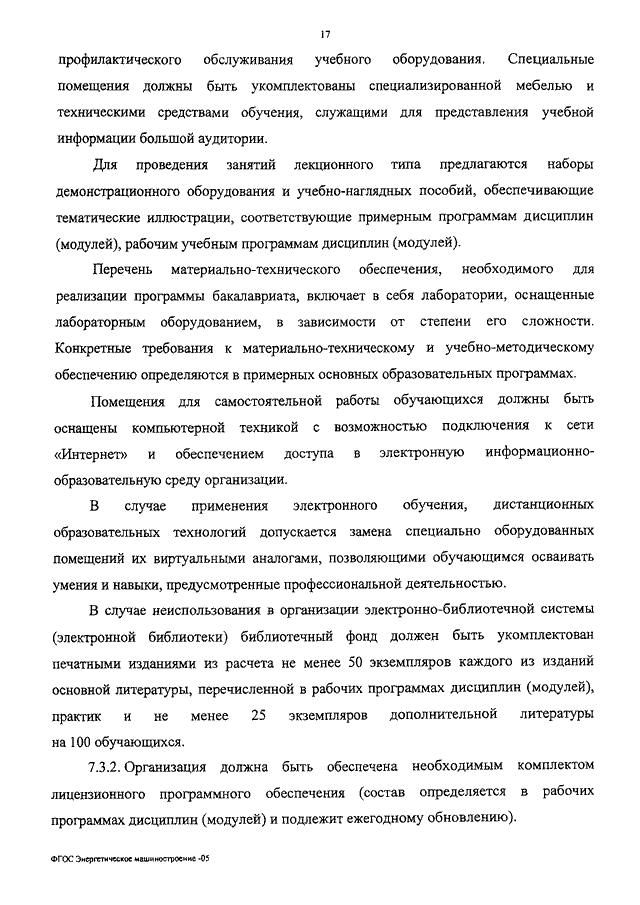 17

профилактического обслуживания учебного оборудования. Специальные помещения должны быть укомплектованы специализированной мебелью и техническими средствами обучения, служащими для представления учебной информации большой аудитории.

Для проведения занятий лекционного типа предлагаются наборы демонстрационного оборудования и учебно-наглядных пособий, обеспечивающие тематические иллюстрации, соответствующие примерным программам дисциплин (модулей), рабочим учебным программам дисциплин (модулей).

Перечень материально-технического обеспечения, необходимого для реализации программы бакалавриата, включает в себя лаборатории, оснащенные лабораторным оборудованием, в зависимости от степени его сложности. Конкретные требования к материально-техническому и учебно-методическому обеспечению определяются в примерных основных образовательных программах.

Помещения для самостоятельной работы обучающихся должны быть оснащены компьютерной техникой с возможностью подключения к сети «Интернет» и обеспечением доступа в электронную информационно-образовательную среду организации.

В случае применения электронного обучения, дистанционных образовательных технологий допускается замена специально оборудованных помещений их виртуальными аналогами, позволяющими обучающимся осваивать умения и навыки, предусмотренные профессиональной деятельностью.

В случае неиспользования в организации электронно-библиотечной системы (электронной библиотеки) библиотечный фонд должен быть укомплектован печатными изданиями из расчета не менее 50 экземпляров каждого из изданий основной литературы, перечисленной в рабочих программах дисциплин (модулей), практик и не менее 25 экземпляров дополнительной литературы на 100 обучающихся.

7.3.2. Организация должна быть обеспечена необходимым комплектом лицензионного программного обеспечения (состав определяется в рабочих программах дисциплин (модулей) и подлежит ежегодному обновлению).

ФГОС Энергетическое машиностроение -05